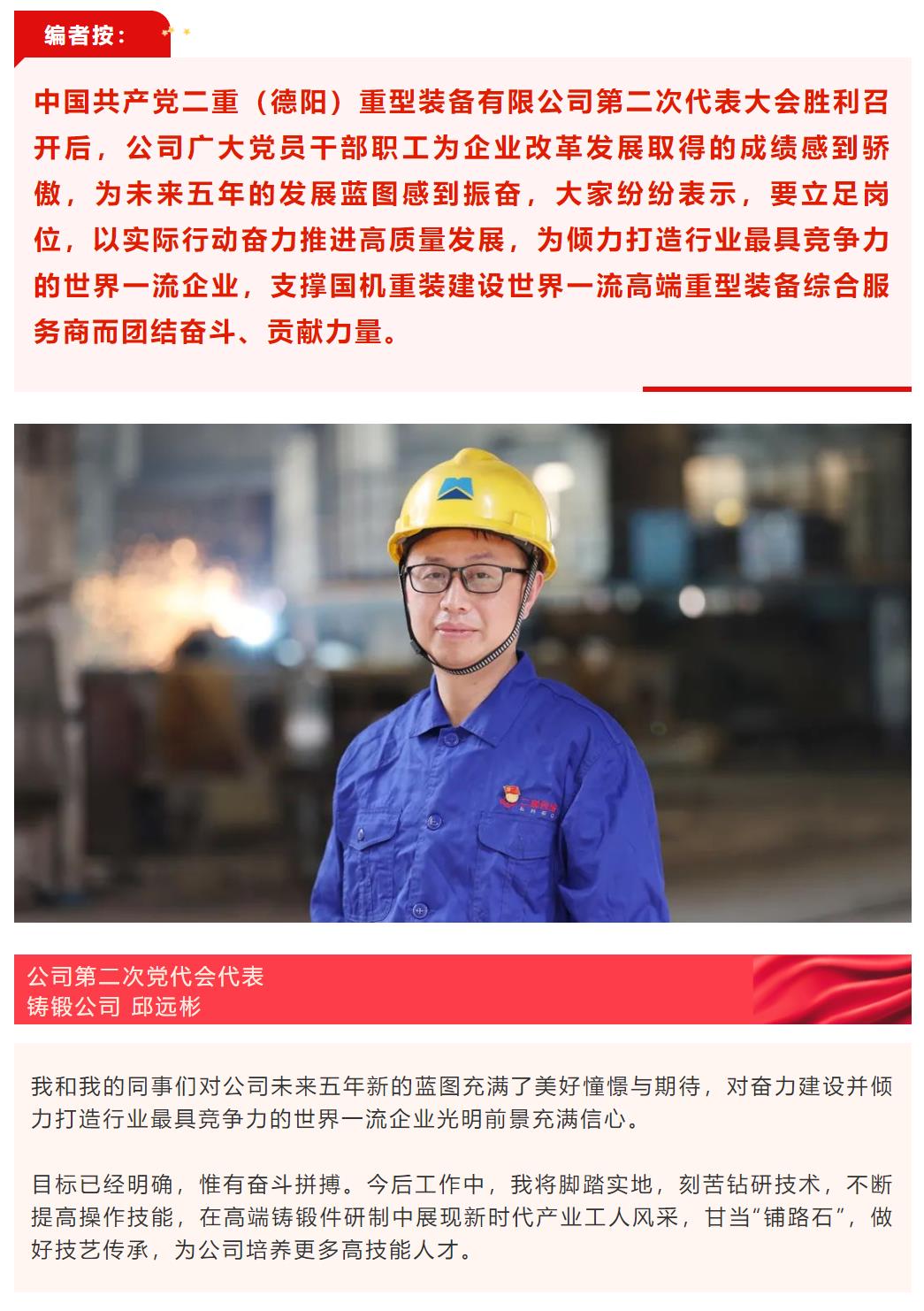 编者按：

中国共产党二重（德阳）重型装备有限公司第二次代表大会胜利召开后，公司广大党员干部职工为企业改革发展取得的成绩感到骄傲，为未来五年的发展蓝图感到振奋，大家纷纷表示，要立足岗位，以实际行动奋力推进高质量发展，为倾力打造行业最具竞争力的世界一流企业，支撑国机重装建设世界一流高端重型装备综合服务商而团结奋斗、贡献力量。

公司第二次党代会代表
铸锻公司 邱远彬

我和我的同事们对公司未来五年新的蓝图充满了美好憧憬与期待，对奋力建设并倾力打造行业最具竞争力的世界一流企业光明前景充满信心。

目标已经明确，惟有奋斗拼搏。今后工作中，我将脚踏实地，刻苦钻研技术，不断提高操作技能，在高端铸锻件研制中展现新时代产业工人风采，甘当“铺路石”，做好技艺传承，为公司培养更多高技能人才。